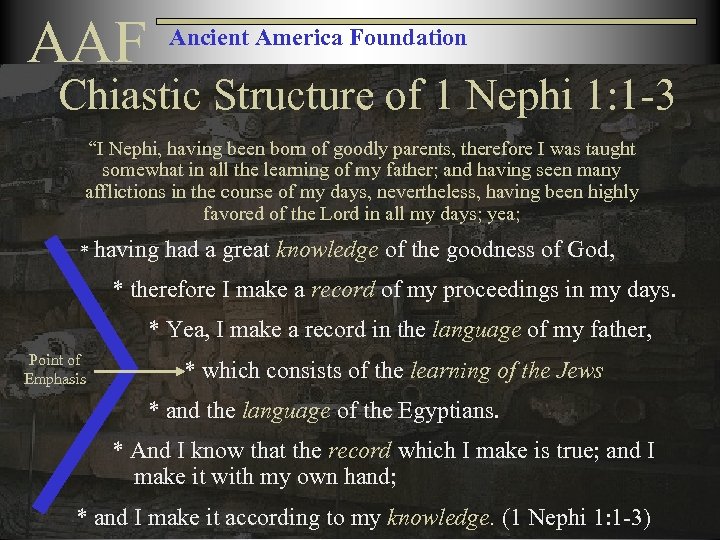 AAF Ancient America Foundation

Chiastic Structure of 1 Nephi 1:1-3

"I Nephi, having been born of goodly parents, therefore I was taught somewhat in all the learning of my father; and having seen many afflictions in the course of my days, nevertheless, having been highly favored of the Lord in all my days; yea;

* having had a great knowledge of the goodness of God,

* therefore I make a record of my proceedings in my days.

* Yea, I make a record in the language of my father,

Point of Emphasis

* which consists of the learning of the Jews

* and the language of the Egyptians.

* And I know that the record which I make is true; and I make it with my own hand;

* and I make it according to my knowledge. (1 Nephi 1:1-3)